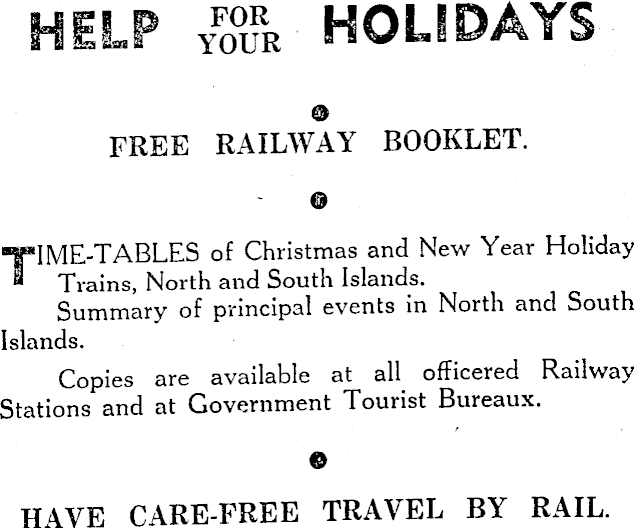 HELP FOR YOUR HOLIDAYS

FREE RAILWAY BOOKLET.

TIME-TABLES of Christmas and New Year Holiday Trains, North and South Islands.

Summary of principal events in North and South Islands.

Copies are available at all officered Railway Stations and at Government Tourist Bureaux.

HAVE CARE-FREE TRAVEL BY RAIL.